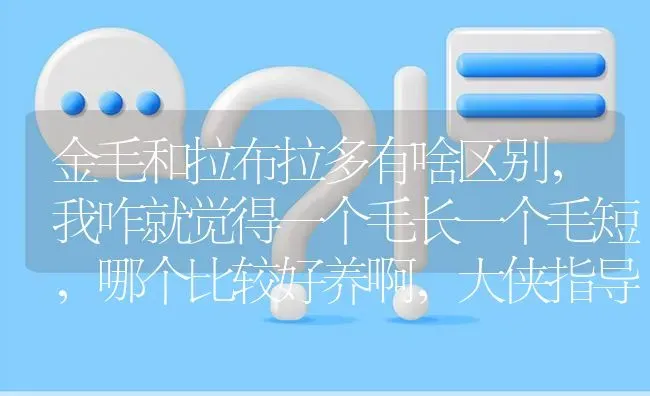 金毛和拉布拉多有啥区别，我咋就觉得一个毛长一个毛短，哪个比较好养啊，大侠指导